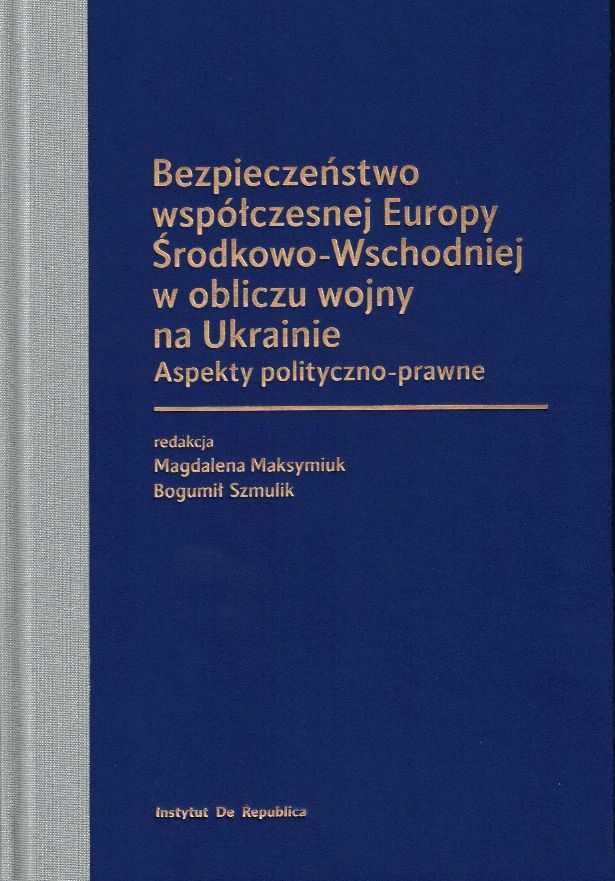 Bezpieczeństwo
współczesnej Europy
Środkowo-Wschodniej
w obliczu wojny
na Ukrainie
Aspekty polityczno-prawne

redakcja
Magdalena Maksymiuk
Bogumił Szmulik

Instytut De Republica